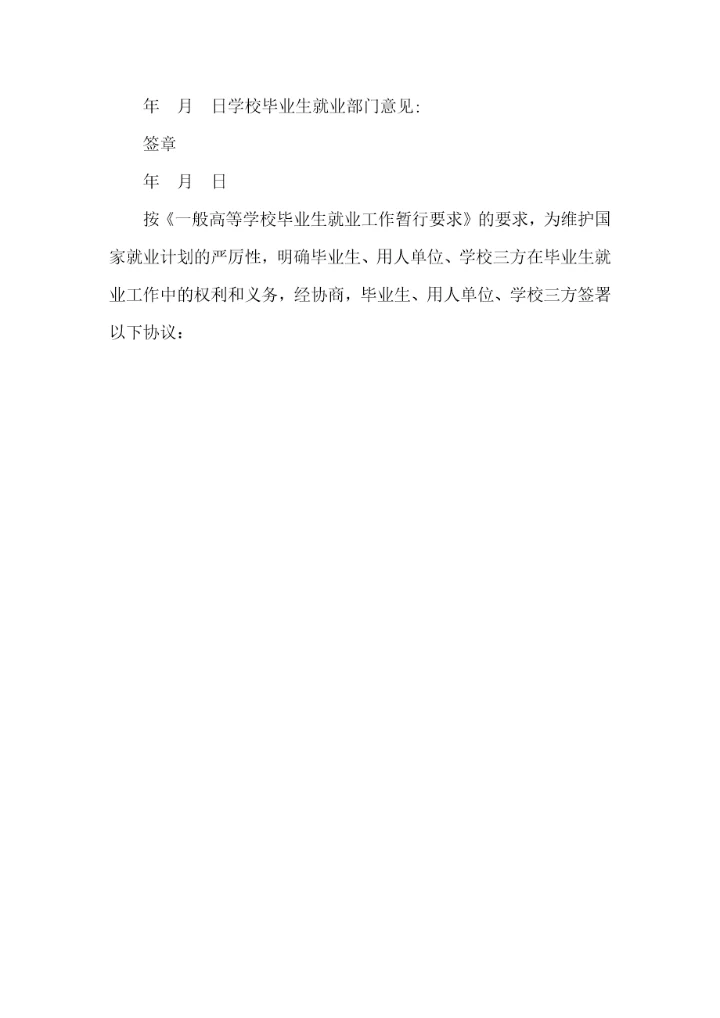 年　月　日学校毕业生就业部门意见:

签章

年　月　日

按《一般高等学校毕业生就业工作暂行要求》的要求，为维护国家就业计划的严厉性，明确毕业生、用人单位、学校三方在毕业生就业工作中的权利和义务，经协商，毕业生、用人单位、学校三方签署以下协议：